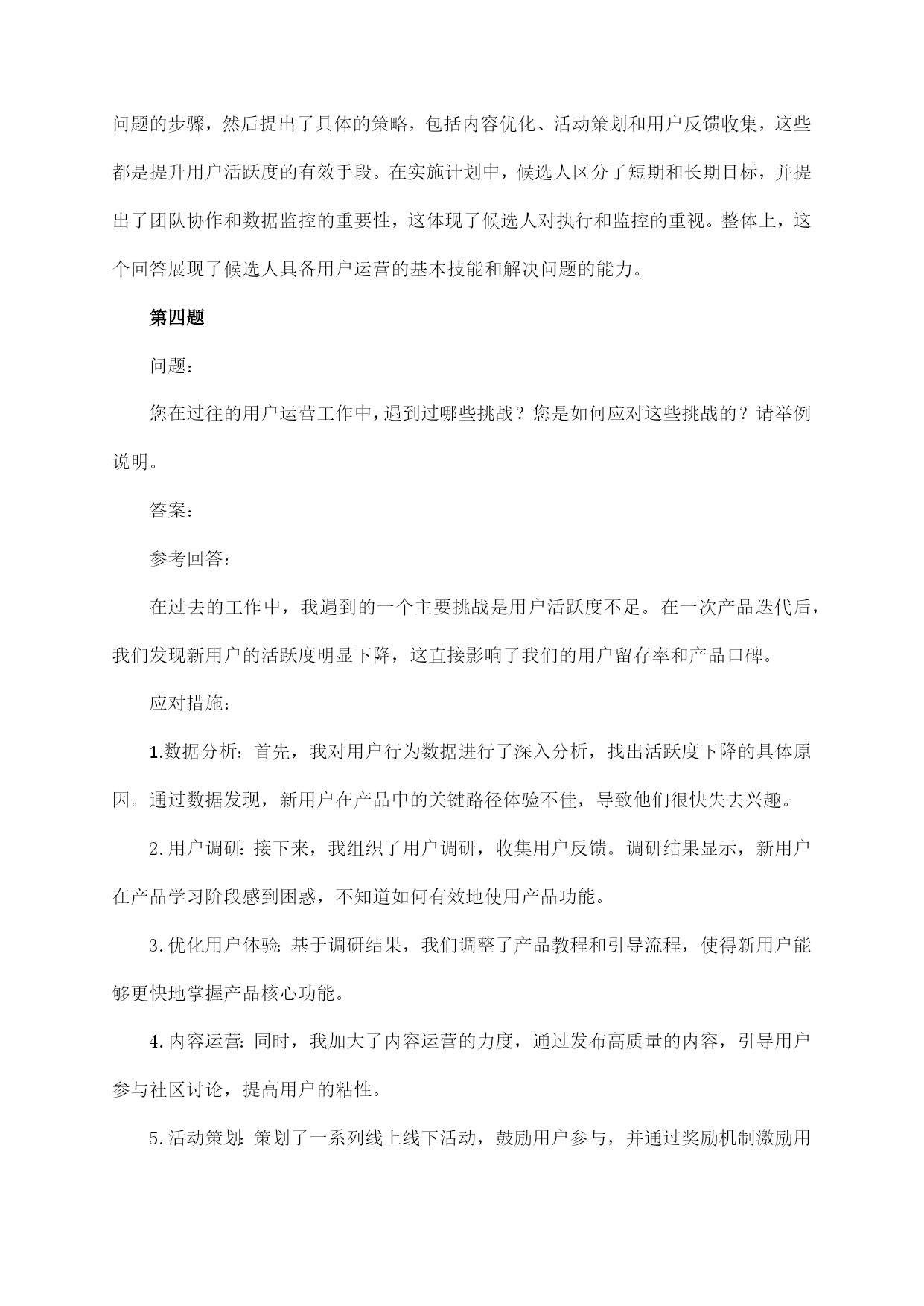 问题的步骤，然后提出了具体的策略，包括内容优化、活动策划和用户反馈收集，这些都是提升用户活跃度的有效手段。在实施计划中，候选人区分了短期和长期目标，并提出了团队协作和数据监控的重要性，这体现了候选人对执行和监控的重视。整体上，这个回答展现了候选人具备用户运营的基本技能和解决问题的能力。

第四题

问题：

您在过往的用户运营工作中，遇到过哪些挑战？您是如何应对这些挑战的？请举例说明。

答案：

参考回答：

在过去的工作中，我遇到的一个主要挑战是用户活跃度不足。在一次产品迭代后，我们发现新用户的活跃度明显下降，这直接影响了我们的用户留存率和产品口碑。

应对措施：

1.数据分析：首先，我对用户行为数据进行了深入分析，找出活跃度下降的具体原因。通过数据发现，新用户在产品中的关键路径体验不佳，导致他们很快失去兴趣。

2.用户调研：接下来，我组织了用户调研，收集用户反馈。调研结果显示，新用户在产品学习阶段感到困惑，不知道如何有效地使用产品功能。

3.优化用户体验：基于调研结果，我们调整了产品教程和引导流程，使得新用户能够更快地掌握产品核心功能。

4.内容运营：同时，我加大了内容运营的力度，通过发布高质量的内容，引导用户参与社区讨论，提高用户的粘性。

5.活动策划：策划了一系列线上线下活动，鼓励用户参与，并通过奖励机制激励用